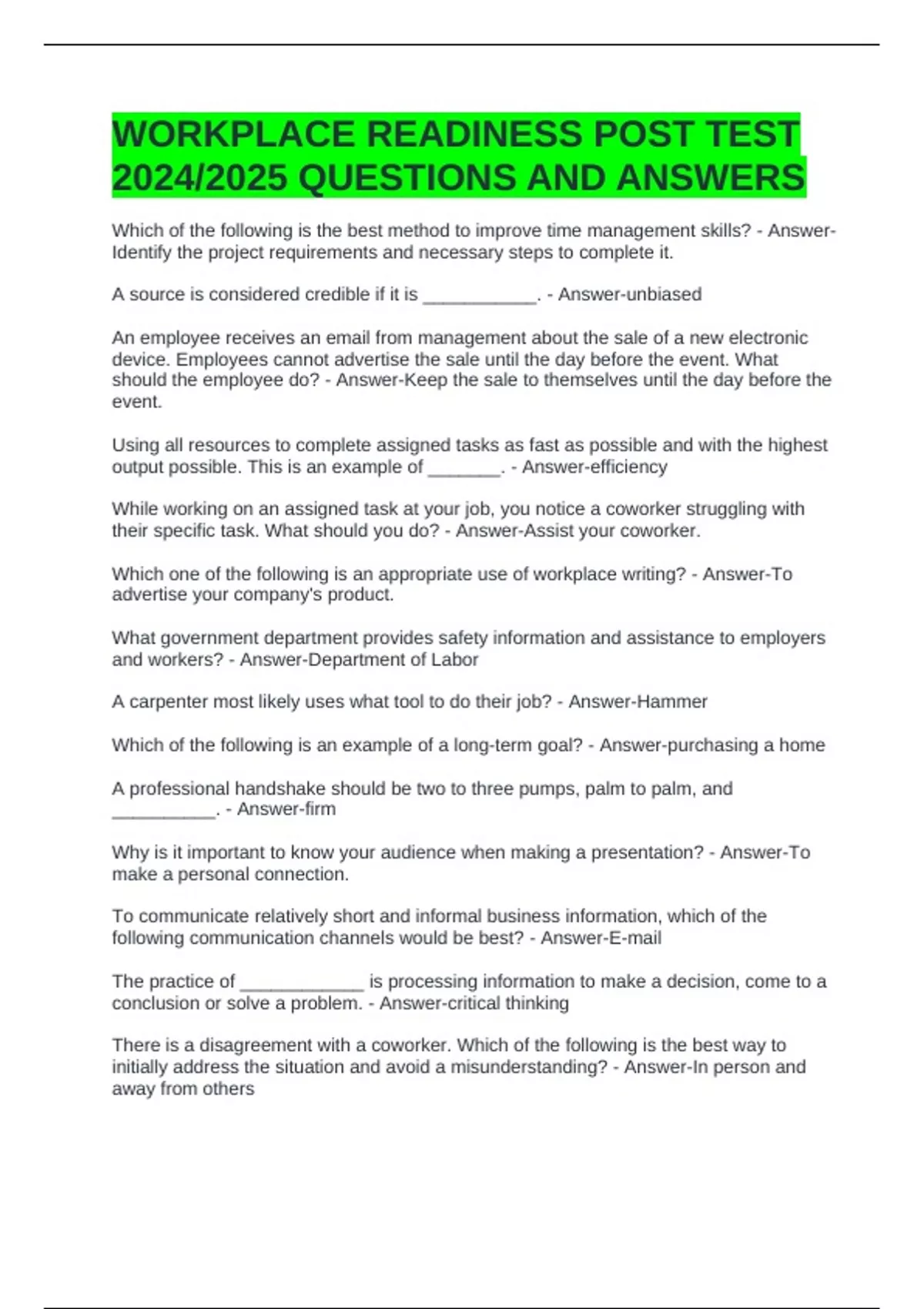 WORKPLACE READINESS POST TEST 2024/2025 QUESTIONS AND ANSWERS

Which of the following is the best method to improve time management skills? - Answer-Identify the project requirements and necessary steps to complete it.

A source is considered credible if it is ___________. - Answer-unbiased

An employee receives an email from management about the sale of a new electronic device. Employees cannot advertise the sale until the day before the event. What should the employee do? - Answer-Keep the sale to themselves until the day before the event.

Using all resources to complete assigned tasks as fast as possible and with the highest output possible. This is an example of _______. - Answer-efficiency

While working on an assigned task at your job, you notice a coworker struggling with their specific task. What should you do? - Answer-Assist your coworker.

Which one of the following is an appropriate use of workplace writing? - Answer-To advertise your company's product.

What government department provides safety information and assistance to employers and workers? - Answer-Department of Labor

A carpenter most likely uses what tool to do their job? - Answer-Hammer

Which of the following is an example of a long-term goal? - Answer-purchasing a home

A professional handshake should be two to three pumps, palm to palm, and __________. - Answer-firm

Why is it important to know your audience when making a presentation? - Answer-To make a personal connection.

To communicate relatively short and informal business information, which of the following communication channels would be best? - Answer-E-mail

The practice of ____________ is processing information to make a decision, come to a conclusion or solve a problem. - Answer-critical thinking

There is a disagreement with a coworker. Which of the following is the best way to initially address the situation and avoid a misunderstanding? - Answer-In person and away from others